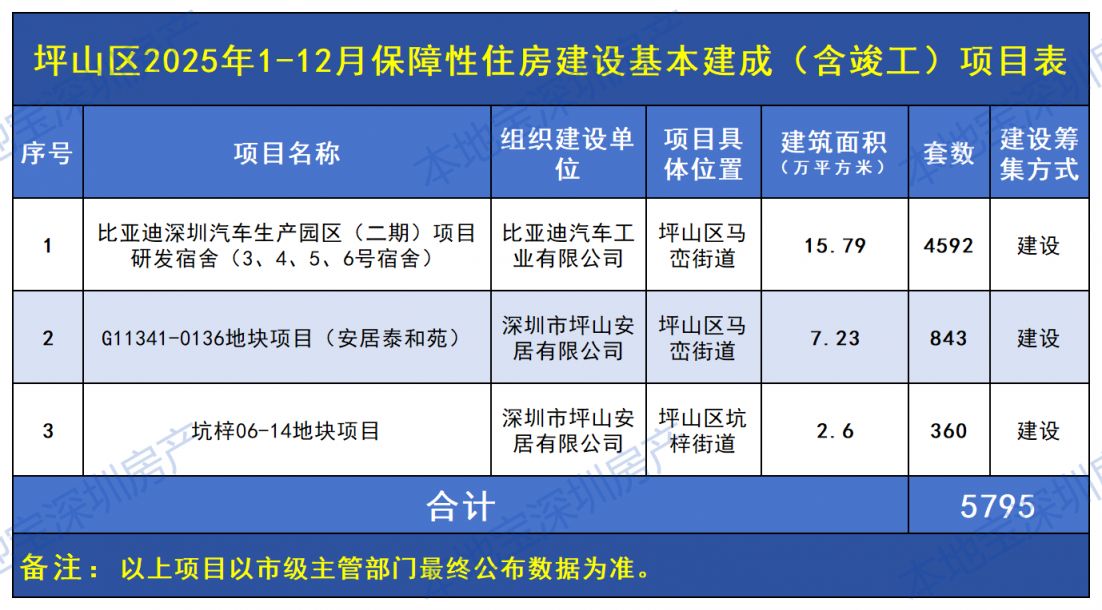 坪山区2025年1-12月保障性住房建设基本建成（含竣工）项目表

| 序号 | 项目名称 | 组织建设单位 | 项目具体位置 | 建筑面积（万平方米） | 套数 | 建设筹集方式 |
|---|---|---|---|---|---|---|
| 1 | 比亚迪深圳汽车生产园区（二期）项目研发宿舍（3、4、5、6号宿舍） | 比亚迪汽车工业有限公司 | 坪山区马峦街道 | 15.79 | 4592 | 建设 |
| 2 | G11341-0136地块项目（安居泰和苑） | 深圳市坪山安居有限公司 | 坪山区马峦街道 | 7.23 | 843 | 建设 |
| 3 | 坑梓06-14地块项目 | 深圳市坪山安居有限公司 | 坪山区坑梓街道 | 2.6 | 360 | 建设 |
| 合计 | | | | | 5795 | |

备注：以上项目以市级主管部门最终公布数据为准。

本地宝深圳房产